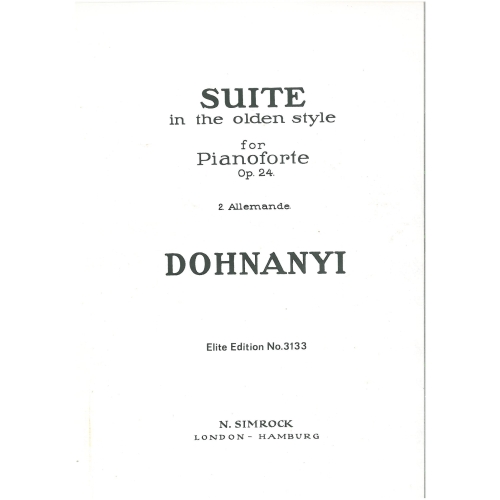 SUITE
in the olden style

for
Pianoforte
Op. 24.

2. Allemande.

DOHNANYI

Elite Edition No.3133

N. SIMROCK
LONDON - HAMBURG